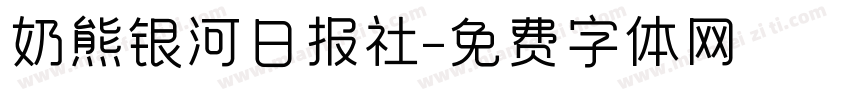 奶熊银河日报社-免费字体网